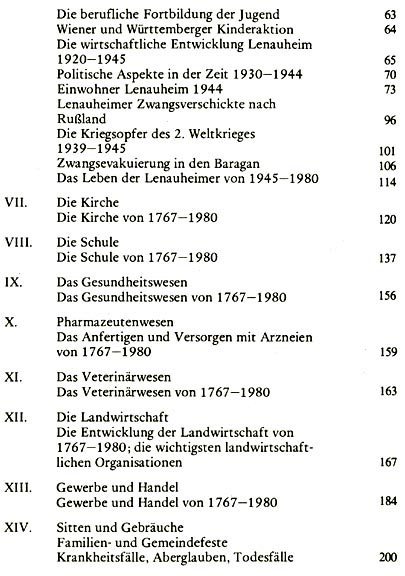 Die berufliche Fortbildung der Jugend 63
Wiener und Württemberger Kinderaktion 64
Die wirtschaftliche Entwicklung Lenauheim 1920–1945 65
Politische Aspekte in der Zeit 1930–1944 70
Einwohner Lenauheim 1944 73
Lenauheimer Zwangsverschickte nach Rußland 96
Die Kriegsopfer des 2. Weltkrieges 1939–1945 101
Zwangsevakuierung in den Baragan 106
Das Leben der Lenauheimer von 1945–1980 114

VII. Die Kirche
Die Kirche von 1767–1980 120

VIII. Die Schule
Die Schule von 1767–1980 137

IX. Das Gesundheitswesen
Das Gesundheitswesen von 1767–1980 156

X. Pharmazeutenwesen
Das Anfertigen und Versorgen mit Arzneien von 1767–1980 159

XI. Das Veterinärwesen
Das Veterinärwesen von 1767–1980 163

XII. Die Landwirtschaft
Die Entwicklung der Landwirtschaft von 1767–1980; die wichtigsten landwirtschaftlichen Organisationen 167

XIII. Gewerbe und Handel
Gewerbe und Handel von 1767–1980 184

XIV. Sitten und Gebräuche
Familien- und Gemeindefeste
Krankheitsfälle, Aberglauben, Todesfälle 200